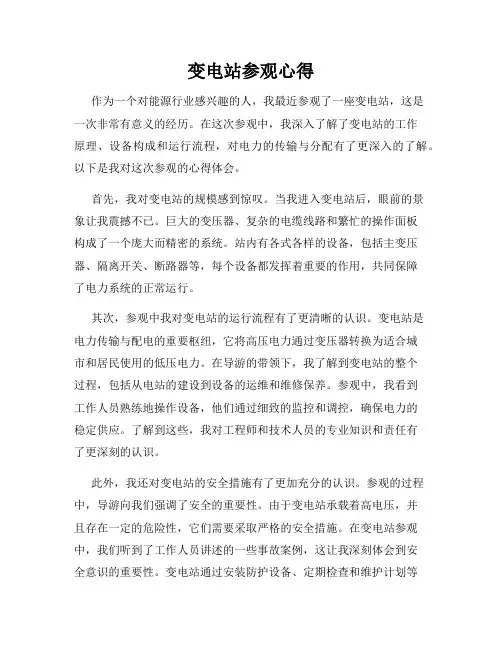 变电站参观心得

作为一个对能源行业感兴趣的人，我最近参观了一座变电站，这是一次非常有意义的经历。在这次参观中，我深入了解了变电站的工作原理、设备构成和运行流程，对电力的传输与分配有了更深入的了解。以下是我对这次参观的心得体会。

首先，我对变电站的规模感到惊叹。当我进入变电站后，眼前的景象让我震撼不已。巨大的变压器、复杂的电缆线路和繁忙的操作面板构成了一个庞大而精密的系统。站内有各式各样的设备，包括主变压器、隔离开关、断路器等，每个设备都发挥着重要的作用，共同保障了电力系统的正常运行。

其次，参观中我对变电站的运行流程有了更清晰的认识。变电站是电力传输与配电的重要枢纽，它将高压电力通过变压器转换为适合城市和居民使用的低压电力。在导游的带领下，我了解到变电站的整个过程，包括从电站的建设到设备的运维和维修保养。参观中，我看到工作人员熟练地操作设备，他们通过细致的监控和调控，确保电力的稳定供应。了解到这些，我对工程师和技术人员的专业知识和责任有了更深刻的认识。

此外，我还对变电站的安全措施有了更加充分的认识。参观的过程中，导游向我们强调了安全的重要性。由于变电站承载着高电压，并且存在一定的危险性，它们需要采取严格的安全措施。在变电站参观中，我们听到了工作人员讲述的一些事故案例，这让我深刻体会到安全意识的重要性。变电站通过安装防护设备、定期检查和维护计划等